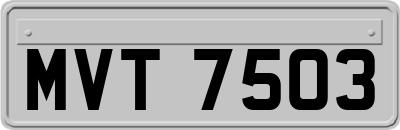 MVT 7503